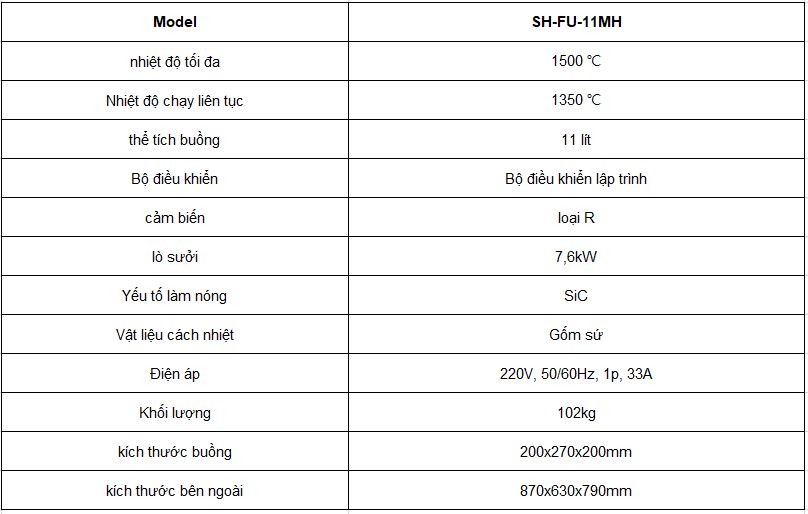 | Model | SH-FU-11MH |
|---|---|
| nhiệt độ tối đa | 1500 ℃ |
| Nhiệt độ chạy liên tục | 1350 ℃ |
| thể tích buồng | 11 lít |
| Bộ điều khiển | Bộ điều khiển lập trình |
| cảm biến | loại R |
| lò sưởi | 7,6kW |
| Yếu tố làm nóng | SiC |
| Vật liệu cách nhiệt | Gốm sứ |
| Điện áp | 220V, 50/60Hz, 1p, 33A |
| Khối lượng | 102kg |
| kích thước buồng | 200x270x200mm |
| kích thước bên ngoài | 870x630x790mm |